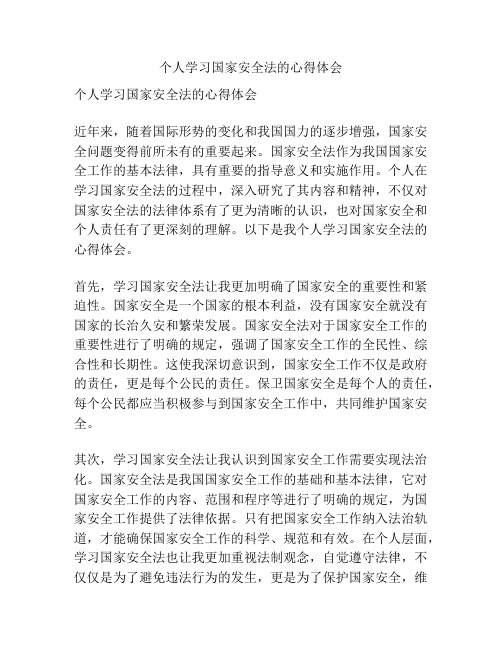 个人学习国家安全法的心得体会

个人学习国家安全法的心得体会

近年来，随着国际形势的变化和我国国力的逐步增强，国家安全问题变得前所未有的重要起来。国家安全法作为我国国家安全工作的基本法律，具有重要的指导意义和实施作用。个人在学习国家安全法的过程中，深入研究了其内容和精神，不仅对国家安全法的法律体系有了更为清晰的认识，也对国家安全和个人责任有了更深刻的理解。以下是我个人学习国家安全法的心得体会。

首先，学习国家安全法让我更加明确了国家安全的重要性和紧迫性。国家安全是一个国家的根本利益，没有国家安全就没有国家的长治久安和繁荣发展。国家安全法对于国家安全工作的重要性进行了明确的规定，强调了国家安全工作的全民性、综合性和长期性。这使我深切意识到，国家安全工作不仅是政府的责任，更是每个公民的责任。保卫国家安全是每个人的责任，每个公民都应当积极参与到国家安全工作中，共同维护国家安全。

其次，学习国家安全法让我认识到国家安全工作需要实现法治化。国家安全法是我国国家安全工作的基础和基本法律，它对国家安全工作的内容、范围和程序等进行了明确的规定，为国家安全工作提供了法律依据。只有把国家安全工作纳入法治轨道，才能确保国家安全工作的科学、规范和有效。在个人层面，学习国家安全法也让我更加重视法制观念，自觉遵守法律，不仅仅是为了避免违法行为的发生，更是为了保护国家安全，维